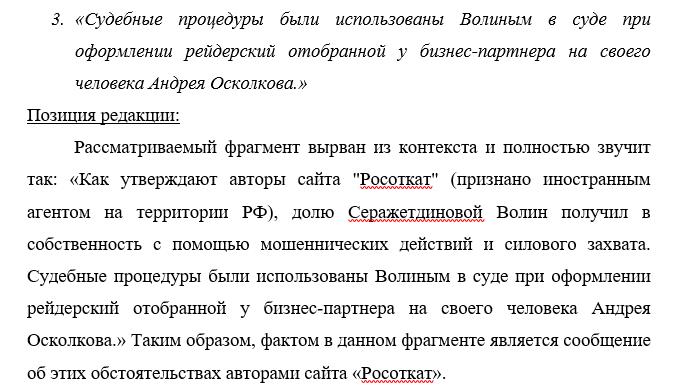 3. «Судебные процедуры были использованы Волиным в суде при оформлении рейдерский отобранной у бизнес-партнера на своего человека Андрея Осколкова.»

Позиция редакции:

Рассматриваемый фрагмент вырван из контекста и полностью звучит так: «Как утверждают авторы сайта "Росоткат" (признано иностранным агентом на территории РФ), долю Серажетдиновой Волин получил в собственность с помощью мошеннических действий и силового захвата. Судебные процедуры были использованы Волиным в суде при оформлении рейдерский отобранной у бизнес-партнера на своего человека Андрея Осколкова.» Таким образом, фактом в данном фрагменте является сообщение об этих обстоятельствах авторами сайта «Росоткат».